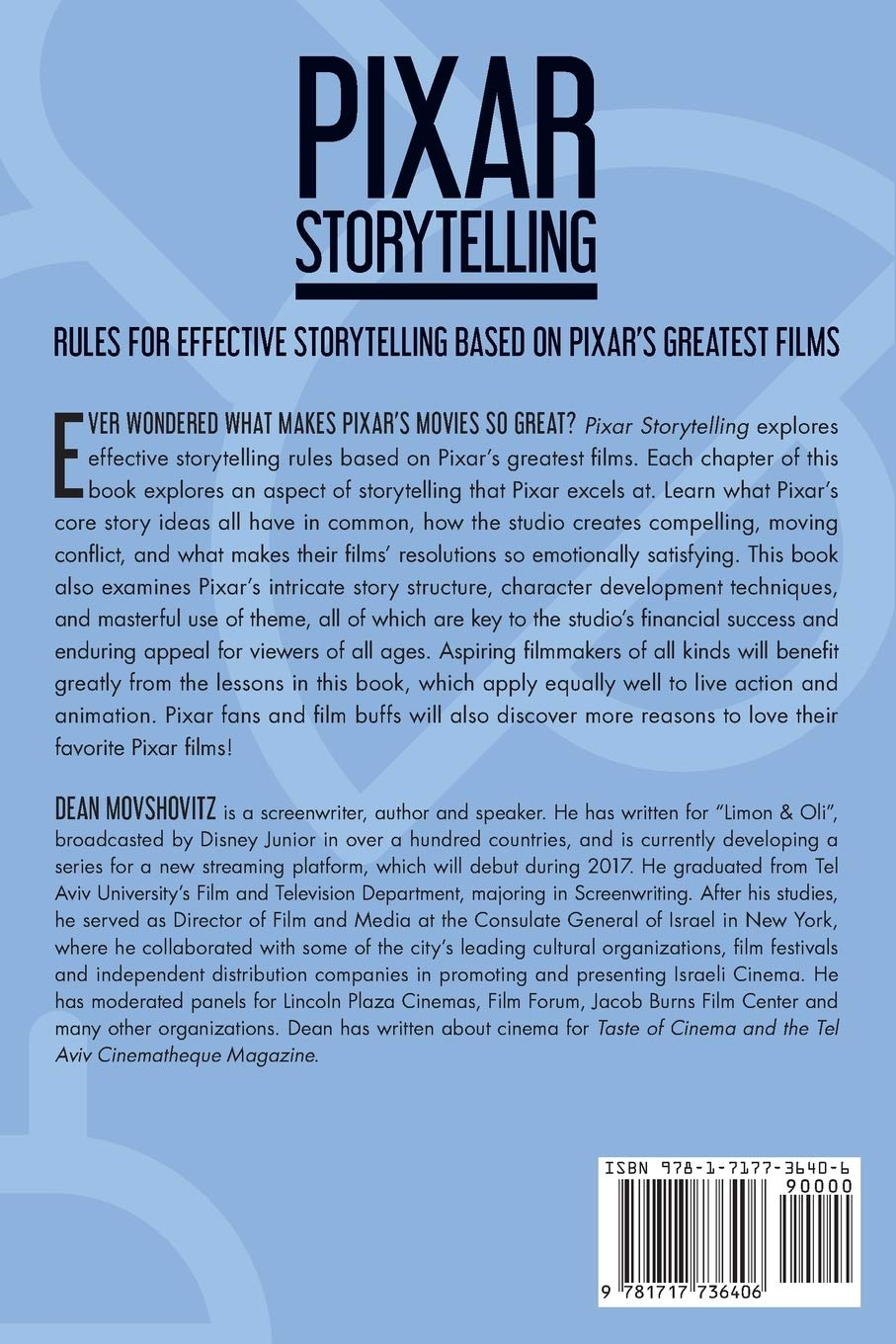 PIXAR STORYTELLING

RULES FOR EFFECTIVE STORYTELLING BASED ON PIXAR'S GREATEST FILMS

EVER WONDERED WHAT MAKES PIXAR'S MOVIES SO GREAT? Pixar Storytelling explores effective storytelling rules based on Pixar's greatest films. Each chapter of this book explores an aspect of storytelling that Pixar excels at. Learn what Pixar's core story ideas all have in common, how the studio creates compelling, moving conflict, and what makes their films' resolutions so emotionally satisfying. This book also examines Pixar's intricate story structure, character development techniques, and masterful use of theme, all of which are key to the studio's financial success and enduring appeal for viewers of all ages. Aspiring filmmakers of all kinds will benefit greatly from the lessons in this book, which apply equally well to live action and animation. Pixar fans and film buffs will also discover more reasons to love their favorite Pixar films!

DEAN MOVSHOVITZ is a screenwriter, author and speaker. He has written for "Limon & Oli", broadcasted by Disney Junior in over a hundred countries, and is currently developing a series for a new streaming platform, which will debut during 2017. He graduated from Tel Aviv University's Film and Television Department, majoring in Screenwriting. After his studies, he served as Director of Film and Media at the Consulate General of Israel in New York, where he collaborated with some of the city's leading cultural organizations, film festivals and independent distribution companies in promoting and presenting Israeli Cinema. He has moderated panels for Lincoln Plaza Cinemas, Film Forum, Jacob Burns Film Center and many other organizations. Dean has written about cinema for Taste of Cinema and the Tel Aviv Cinematheque Magazine.

ISBN 978-1-7177-3640-6
90000
9 781717 736406